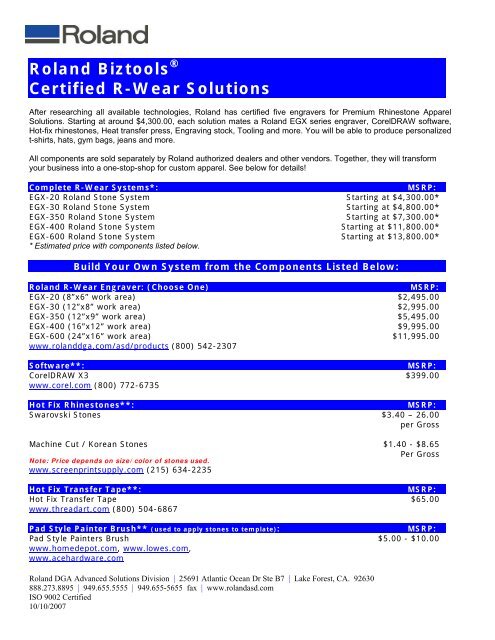 Roland

Roland Biztools®
Certified R-Wear Solutions

After researching all available technologies, Roland has certified five engravers for Premium Rhinestone Apparel Solutions. Starting at around $4,300.00, each solution mates a Roland EGX series engraver, CorelDRAW software, Hot-fix rhinestones, Heat transfer press, Engraving stock, Tooling and more. You will be able to produce personalized t-shirts, hats, gym bags, jeans and more.

All components are sold separately by Roland authorized dealers and other vendors. Together, they will transform your business into a one-stop-shop for custom apparel. See below for details!

| Complete R-Wear Systems*: | MSRP: |
|---|---|
| EGX-20 Roland Stone System | Starting at $4,300.00* |
| EGX-30 Roland Stone System | Starting at $4,800.00* |
| EGX-350 Roland Stone System | Starting at $7,300.00* |
| EGX-400 Roland Stone System | Starting at $11,800.00* |
| EGX-600 Roland Stone System | Starting at $13,800.00* |

* Estimated price with components listed below.

Build Your Own System from the Components Listed Below:

| Roland R-Wear Engraver: (Choose One) | MSRP: |
|---|---|
| EGX-20 (8"x6" work area) | $2,495.00 |
| EGX-30 (12"x8" work area) | $2,995.00 |
| EGX-350 (12"x9" work area) | $5,495.00 |
| EGX-400 (16"x12" work area) | $9,995.00 |
| EGX-600 (24"x16" work area) | $11,995.00 |

www.rolanddga.com/asd/products (800) 542-2307

| Software**: | MSRP: |
|---|---|
| CorelDRAW X3 | $399.00 |

www.corel.com (800) 772-6735

| Hot Fix Rhinestones**: | MSRP: |
|---|---|
| Swarovski Stones | $3.40 – 26.00 per Gross |
| Machine Cut / Korean Stones | $1.40 - $8.65 Per Gross |

Note: Price depends on size/ color of stones used.
www.screenprintsupply.com (215) 634-2235

| Hot Fix Transfer Tape**: | MSRP: |
|---|---|
| Hot Fix Transfer Tape | $65.00 |

www.threadart.com (800) 504-6867

| Pad Style Painter Brush** (used to apply stones to template): | MSRP: |
|---|---|
| Pad Style Painters Brush | $5.00 - $10.00 |

www.homedepot.com, www.lowes.com, www.acehardware.com

Roland DGA Advanced Solutions Division | 25691 Atlantic Ocean Dr Ste B7 | Lake Forest, CA. 92630
888.273.8895 | 949.655.5555 | 949.655-5655 fax | www.rolandasd.com
ISO 9002 Certified
10/10/2007